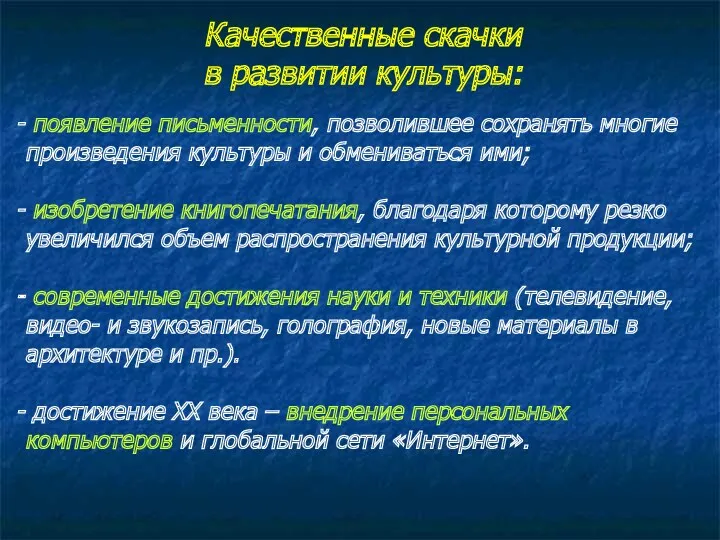 Качественные скачки в развитии культуры:

- появление письменности, позволившее сохранять многие произведения культуры и обмениваться ими;

- изобретение книгопечатания, благодаря которому резко увеличился объем распространения культурной продукции;

- современные достижения науки и техники (телевидение, видео- и звукозапись, голография, новые материалы в архитектуре и пр.).

- достижение XX века – внедрение персональных компьютеров и глобальной сети «Интернет».